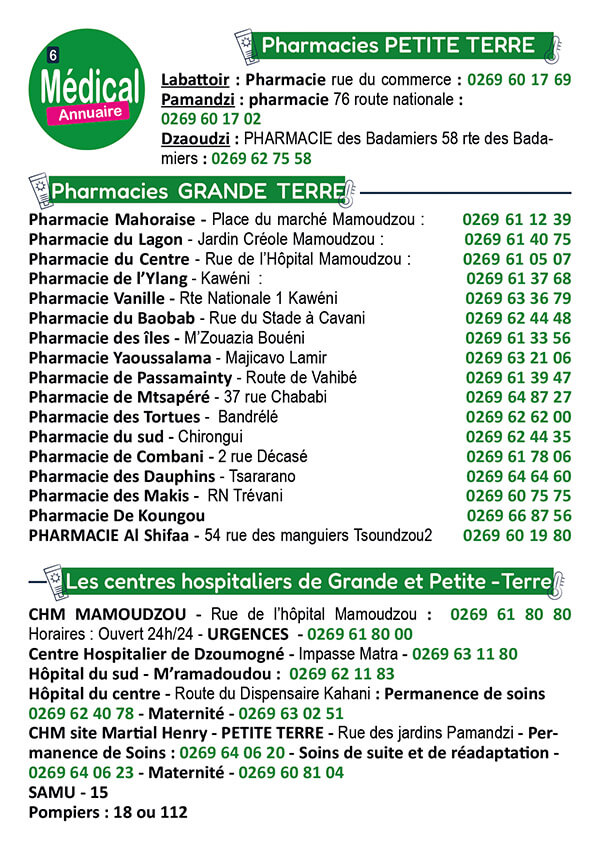 6
Médical
Annuaire

Pharmacies PETITE TERRE

Labattoir : Pharmacie rue du commerce : 0269 60 17 69
Pamandzi : pharmacie 76 route nationale : 0269 60 17 02
Dzaoudzi : PHARMACIE des Badamiers 58 rte des Badamiers : 0269 62 75 58

Pharmacies GRANDE TERRE

Pharmacie Mahoraise - Place du marché Mamoudzou : 0269 61 12 39
Pharmacie du Lagon - Jardin Créole Mamoudzou : 0269 61 40 75
Pharmacie du Centre - Rue de l'Hôpital Mamoudzou : 0269 61 05 07
Pharmacie de l'Ylang - Kawéni : 0269 61 37 68
Pharmacie Vanille - Rte Nationale 1 Kawéni 0269 63 36 79
Pharmacie du Baobab - Rue du Stade à Cavani 0269 62 44 48
Pharmacie des îles - M'Zouazia Bouéni 0269 61 33 56
Pharmacie Yaoussalama - Majicavo Lamir 0269 63 21 06
Pharmacie de Passamainty - Route de Vahibé 0269 61 39 47
Pharmacie de Mtsapéré - 37 rue Chababi 0269 64 87 27
Pharmacie des Tortues - Bandrélé 0269 62 62 00
Pharmacie du sud - Chirongui 0269 62 44 35
Pharmacie de Combani - 2 rue Décasé 0269 61 78 06
Pharmacie des Dauphins - Tsararano 0269 64 64 60
Pharmacie des Makis - RN Trévani 0269 60 75 75
Pharmacie De Koungou 0269 66 87 56
PHARMACIE Al Shifaa - 54 rue des manguiers Tsoundzou2 0269 60 19 80

Les centres hospitaliers de Grande et Petite -Terre

CHM MAMOUDZOU - Rue de l'hôpital Mamoudzou : 0269 61 80 80
Horaires : Ouvert 24h/24 - URGENCES - 0269 61 80 00
Centre Hospitalier de Dzoumogné - Impasse Matra - 0269 63 11 80
Hôpital du sud - M'ramadoudou : 0269 62 11 83
Hôpital du centre - Route du Dispensaire Kahani : Permanence de soins 0269 62 40 78 - Maternité - 0269 63 02 51
CHM site Martial Henry - PETITE TERRE - Rue des jardins Pamandzi - Permanence de Soins : 0269 64 06 20 - Soins de suite et de réadaptation - 0269 64 06 23 - Maternité - 0269 60 81 04
SAMU - 15
Pompiers : 18 ou 112